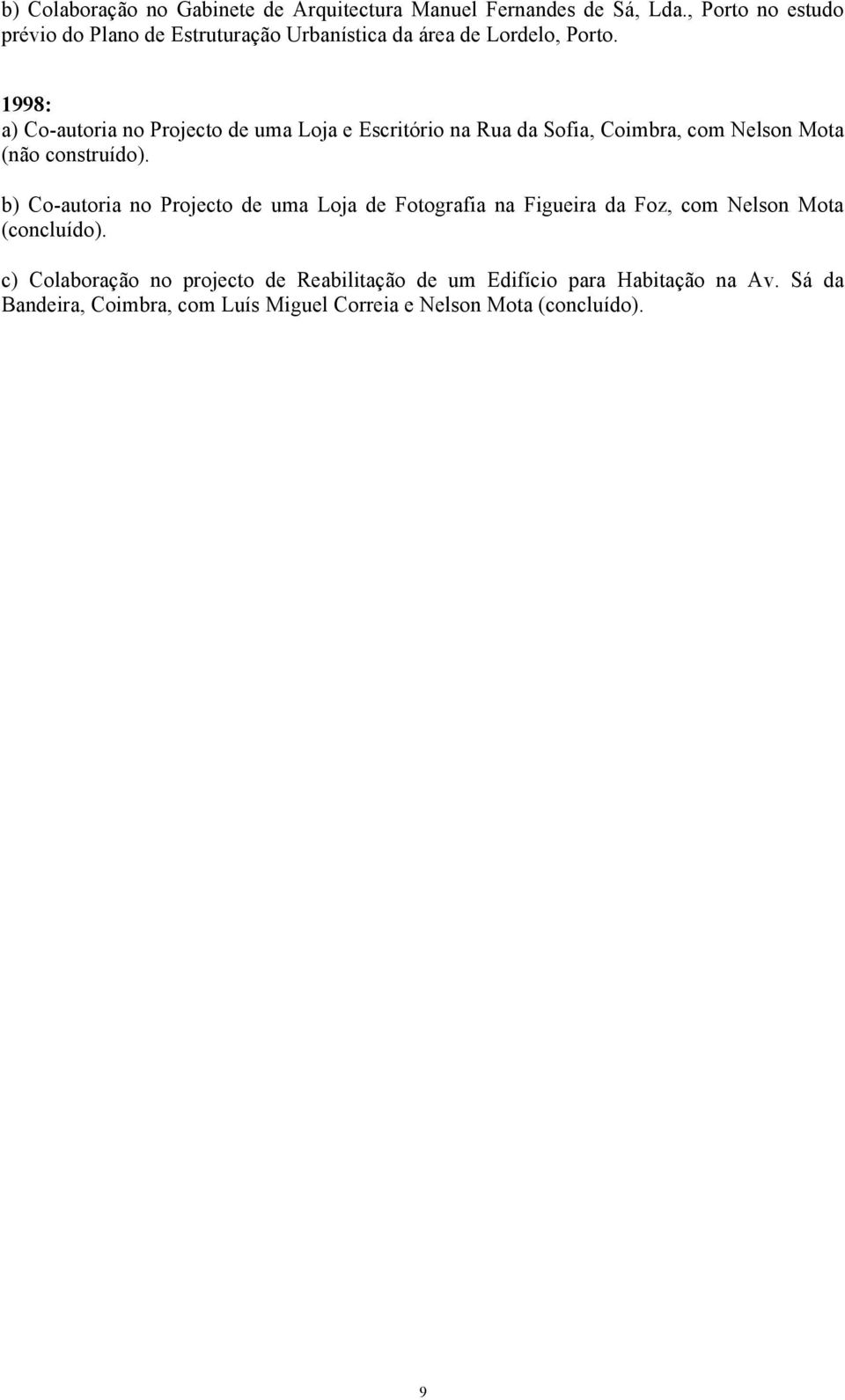 b) Colaboração no Gabinete de Arquitectura Manuel Fernandes de Sá, Lda., Porto no estudo prévio do Plano de Estruturação Urbanística da área de Lordelo, Porto.

1998:
a) Co-autoria no Projecto de uma Loja e Escritório na Rua da Sofia, Coimbra, com Nelson Mota (não construído).

b) Co-autoria no Projecto de uma Loja de Fotografia na Figueira da Foz, com Nelson Mota (concluído).

c) Colaboração no projecto de Reabilitação de um Edifício para Habitação na Av. Sá da Bandeira, Coimbra, com Luís Miguel Correia e Nelson Mota (concluído).

9